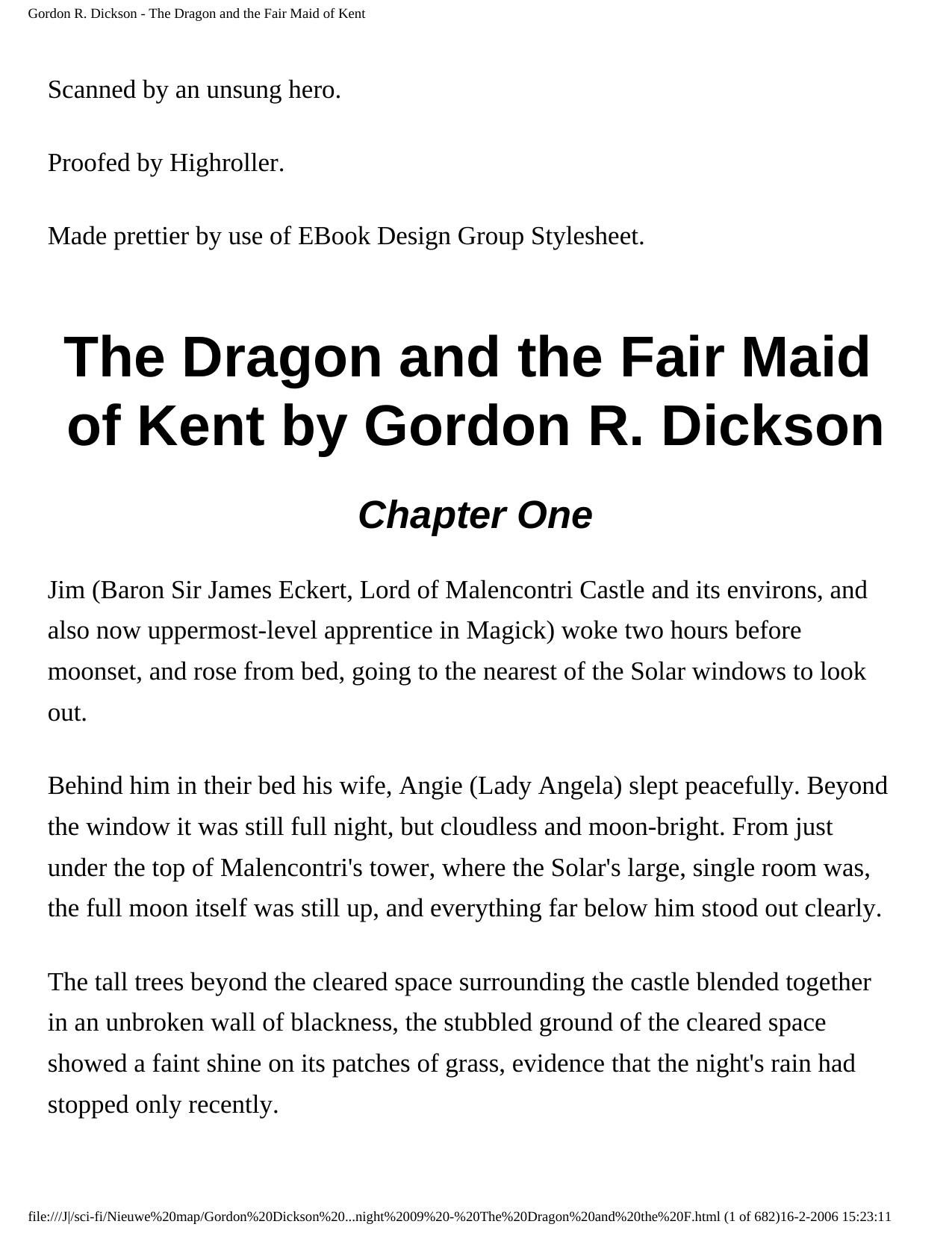 Gordon R. Dickson - The Dragon and the Fair Maid of Kent

Scanned by an unsung hero.

Proofed by Highroller.

Made prettier by use of EBook Design Group Stylesheet.

The Dragon and the Fair Maid of Kent by Gordon R. Dickson

Chapter One

Jim (Baron Sir James Eckert, Lord of Malencontri Castle and its environs, and also now uppermost-level apprentice in Magick) woke two hours before moonset, and rose from bed, going to the nearest of the Solar windows to look out.

Behind him in their bed his wife, Angie (Lady Angela) slept peacefully. Beyond the window it was still full night, but cloudless and moon-bright. From just under the top of Malencontri's tower, where the Solar's large, single room was, the full moon itself was still up, and everything far below him stood out clearly.

The tall trees beyond the cleared space surrounding the castle blended together in an unbroken wall of blackness, the stubbled ground of the cleared space showed a faint shine on its patches of grass, evidence that the night's rain had stopped only recently.

file:///J|/sci-fi/Nieuwe%20map/Gordon%20Dickson%20...night%2009%20-%20The%20Dragon%20and%20the%20F.html (1 of 682)16-2-2006 15:23:11